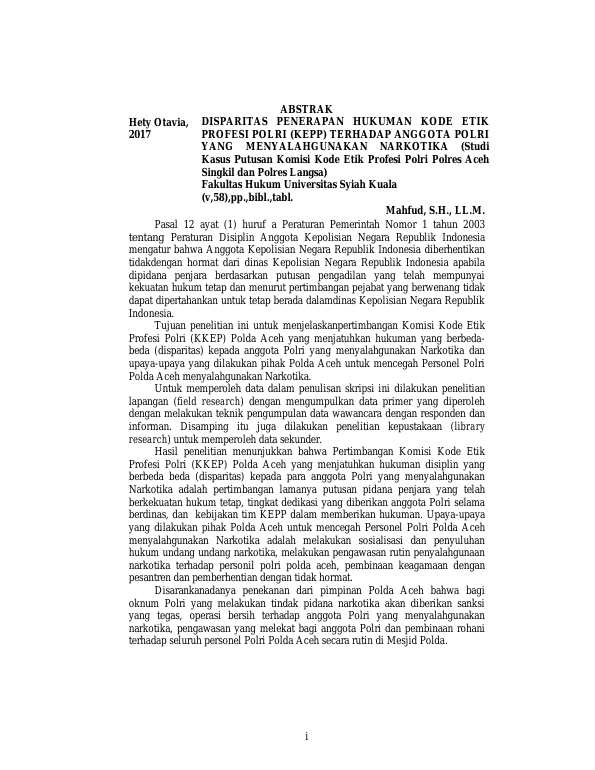 ABSTRAK

Hety Otavia, 2017

DISPARITAS PENERAPAN HUKUMAN KODE ETIK PROFESI POLRI (KEPP) TERHADAP ANGGOTA POLRI YANG MENYALAHGUNAKAN NARKOTIKA (Studi Kasus Putusan Komisi Kode Etik Profesi Polri Polres Aceh Singkil dan Polres Langsa)
Fakultas Hukum Universitas Syiah Kuala
(v,58),pp.,bibl.,tabl.

Mahfud, S.H., LL.M.

Pasal 12 ayat (1) huruf a Peraturan Pemerintah Nomor 1 tahun 2003 tentang Peraturan Disiplin Anggota Kepolisian Negara Republik Indonesia mengatur bahwa Anggota Kepolisian Negara Republik Indonesia diberhentikan tidakdengan hormat dari dinas Kepolisian Negara Republik Indonesia apabila dipidana penjara berdasarkan putusan pengadilan yang telah mempunyai kekuatan hukum tetap dan menurut pertimbangan pejabat yang berwenang tidak dapat dipertahankan untuk tetap berada dalamdinas Kepolisian Negara Republik Indonesia.

Tujuan penelitian ini untuk menjelaskanpertimbangan Komisi Kode Etik Profesi Polri (KKEP) Polda Aceh yang menjatuhkan hukuman yang berbeda-beda (disparitas) kepada anggota Polri yang menyalahgunakan Narkotika dan upaya-upaya yang dilakukan pihak Polda Aceh untuk mencegah Personel Polri Polda Aceh menyalahgunakan Narkotika.

Untuk memperoleh data dalam penulisan skripsi ini dilakukan penelitian lapangan (field research) dengan mengumpulkan data primer yang diperoleh dengan melakukan teknik pengumpulan data wawancara dengan responden dan informan. Disamping itu juga dilakukan penelitian kepustakaan (library research) untuk memperoleh data sekunder.

Hasil penelitian menunjukkan bahwa Pertimbangan Komisi Kode Etik Profesi Polri (KKEP) Polda Aceh yang menjatuhkan hukuman disiplin yang berbeda beda (disparitas) kepada para anggota Polri yang menyalahgunakan Narkotika adalah pertimbangan lamanya putusan pidana penjara yang telah berkekuatan hukum tetap, tingkat dedikasi yang diberikan anggota Polri selama berdinas, dan kebijakan tim KEPP dalam memberikan hukuman. Upaya-upaya yang dilakukan pihak Polda Aceh untuk mencegah Personel Polri Polda Aceh menyalahgunakan Narkotika adalah melakukan sosialisasi dan penyuluhan hukum undang undang narkotika, melakukan pengawasan rutin penyalahgunaan narkotika terhadap personil polri polda aceh, pembinaan keagamaan dengan pesantren dan pemberhentian dengan tidak hormat.

Disarankanadanya penekanan dari pimpinan Polda Aceh bahwa bagi oknum Polri yang melakukan tindak pidana narkotika akan diberikan sanksi yang tegas, operasi bersih terhadap anggota Polri yang menyalahgunakan narkotika, pengawasan yang melekat bagi anggota Polri dan pembinaan rohani terhadap seluruh personel Polri Polda Aceh secara rutin di Mesjid Polda.

i